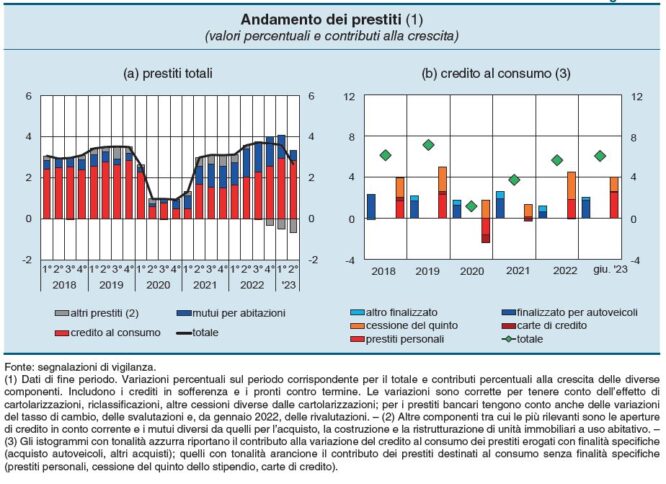 Andamento dei prestiti (1)
(valori percentuali e contributi alla crescita)

(a) prestiti totali

6
4
2
0
-2

6
4
2
0
-2

1° 2° 3° 4° 1° 2° 3° 4° 1° 2° 3° 4° 1° 2° 3° 4° 1° 2° 3° 4° 1° 2°
2018 2019 2020 2021 2022 '23

altri prestiti (2)
mutui per abitazioni
credito al consumo
totale

(b) credito al consumo (3)

12
8
4
0
-4

12
8
4
0
-4

2018 2019 2020 2021 2022 giu. '23

altro finalizzato
finalizzato per autoveicoli
cessione del quinto
carte di credito
prestiti personali
totale

Fonte: segnalazioni di vigilanza.
(1) Dati di fine periodo. Variazioni percentuali sul periodo corrispondente per il totale e contributi percentuali alla crescita delle diverse componenti. Includono i crediti in sofferenza e i pronti contro termine. Le variazioni sono corrette per tenere conto dell'effetto di cartolarizzazioni, riclassificazioni, altre cessioni diverse dalle cartolarizzazioni; per i prestiti bancari tengono conto anche delle variazioni del tasso di cambio, delle svalutazioni e, da gennaio 2022, delle rivalutazioni. – (2) Altre componenti tra cui le più rilevanti sono le aperture di credito in conto corrente e i mutui diversi da quelli per l'acquisto, la costruzione e la ristrutturazione di unità immobiliari a uso abitativo. – (3) Gli istogrammi con tonalità azzurra riportano il contributo alla variazione del credito al consumo dei prestiti erogati con finalità specifiche (acquisto autoveicoli, altri acquisti); quelli con tonalità arancione il contributo dei prestiti destinati al consumo senza finalità specifiche (prestiti personali, cessione del quinto dello stipendio, carte di credito).